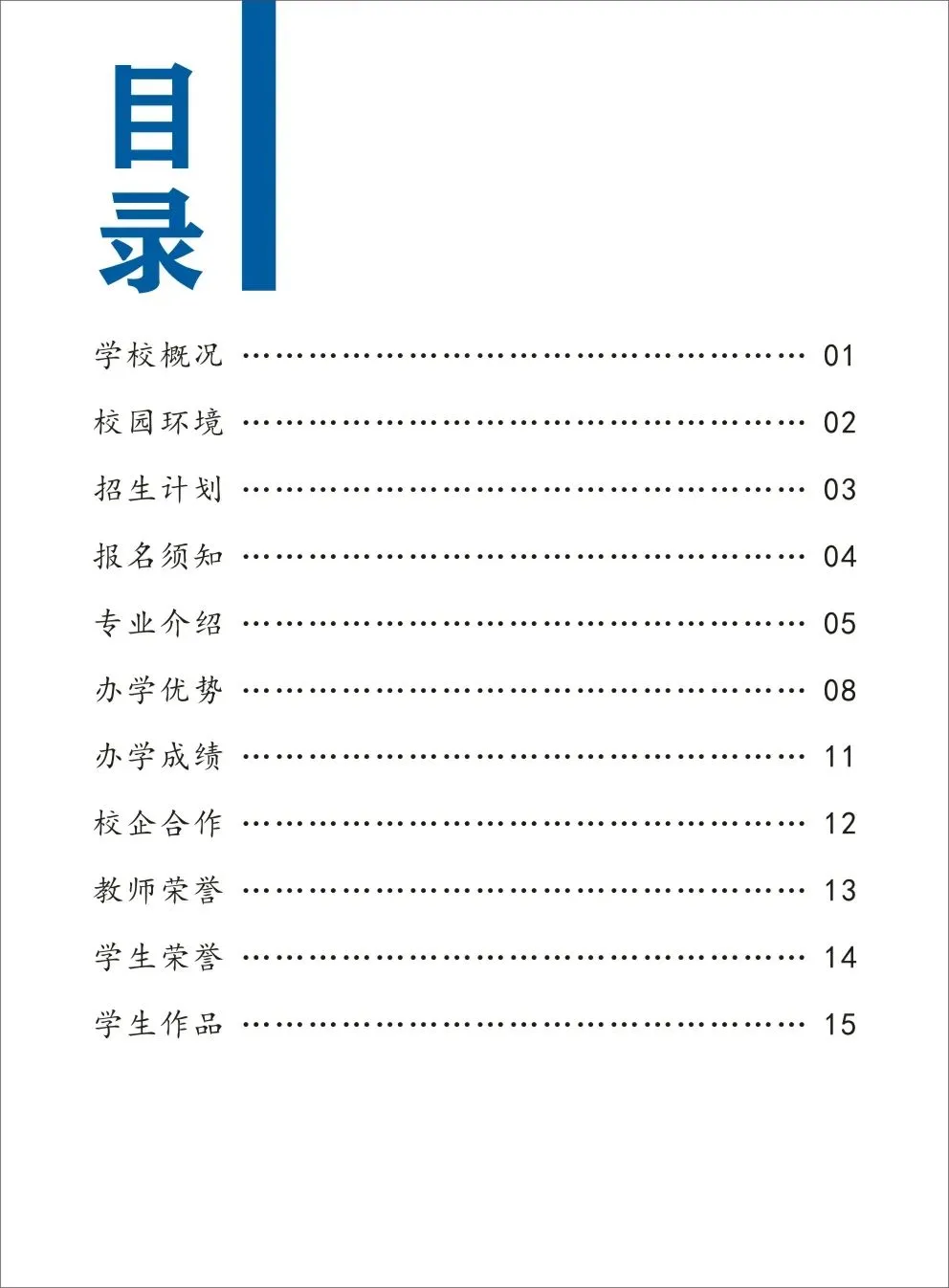 目录

学校概况 01

校园环境 02

招生计划 03

报名须知 04

专业介绍 05

办学优势 08

办学成绩 11

校企合作 12

教师荣誉 13

学生荣誉 14

学生作品 15